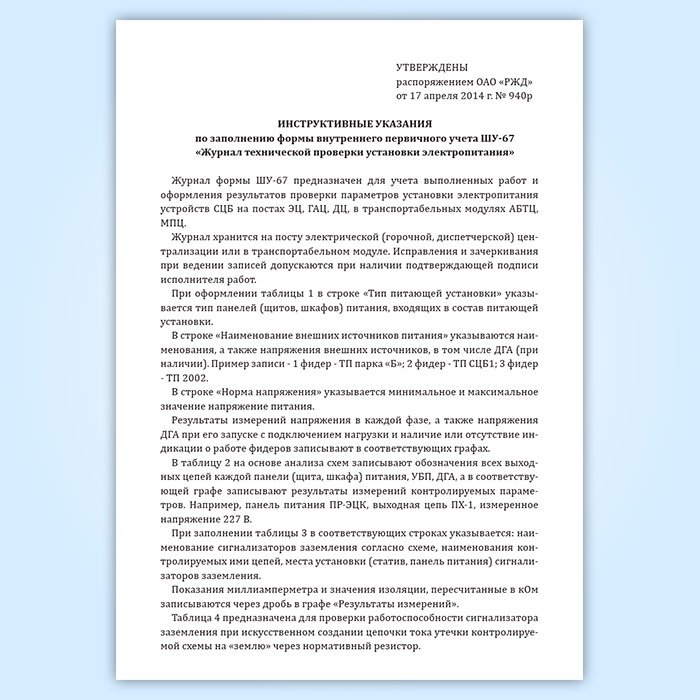 УТВЕРЖДЕНЫ
распоряжением ОАО «РЖД»
от 17 апреля 2014 г. № 940р

ИНСТРУКТИВНЫЕ УКАЗАНИЯ
по заполнению формы внутреннего первичного учета ШУ-67
«Журнал технической проверки установки электропитания»

Журнал формы ШУ-67 предназначен для учета выполненных работ и оформления результатов проверки параметров установки электропитания устройств СЦБ на постах ЭЦ, ГАЦ, ДЦ, в транспортабельных модулях АБТЦ, МПЦ.

Журнал хранится на посту электрической (горочной, диспетчерской) централизации или в транспортабельном модуле. Исправления и зачеркивания при ведении записей допускаются при наличии подтверждающей подписи исполнителя работ.

При оформлении таблицы 1 в строке «Тип питающей установки» указывается тип панелей (щитов, шкафов) питания, входящих в состав питающей установки.

В строке «Наименование внешних источников питания» указываются наименования, а также напряжения внешних источников, в том числе ДГА (при наличии). Пример записи - 1 фидер - ТП парка «Б»; 2 фидер - ТП СЦБ1; 3 фидер - ТП 2002.

В строке «Норма напряжения» указывается минимальное и максимальное значение напряжение питания.

Результаты измерений напряжения в каждой фазе, а также напряжения ДГА при его запуске с подключением нагрузки и наличие или отсутствие индикации о работе фидеров записывают в соответствующих графах.

В таблицу 2 на основе анализа схем записывают обозначения всех выходных цепей каждой панели (щита, шкафа) питания, УБП, ДГА, а в соответствующей графе записывают результаты измерений контролируемых параметров. Например, панель питания ПР-ЭЦК, выходная цепь ПХ-1, измеренное напряжение 227 В.

При заполнении таблицы 3 в соответствующих строках указывается: наименование сигнализаторов заземления согласно схеме, наименования контролируемых ими цепей, места установки (статив, панель питания) сигнализаторов заземления.

Показания миллиамперметра и значения изоляции, пересчитанные в кОм записываются через дробь в графе «Результаты измерений».

Таблица 4 предназначена для проверки работоспособности сигнализатора заземления при искусственном создании цепочки тока утечки контролируемой схемы на «землю» через нормативный резистор.